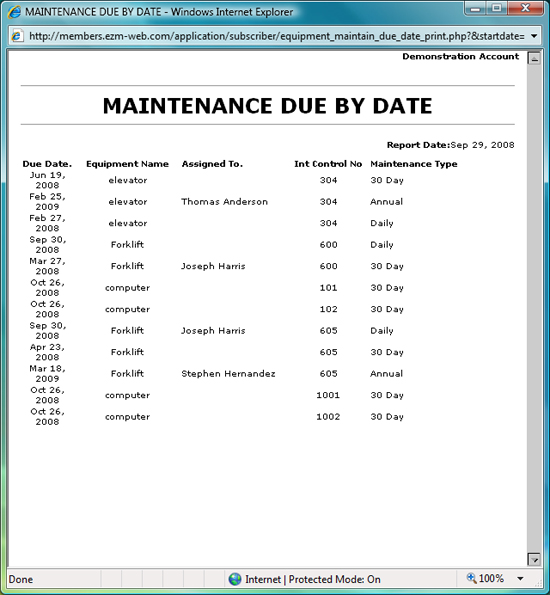 MAINTENANCE DUE BY DATE - Windows Internet Explorer

http://members.ezm-web.com/application/subscriber/equipment_maintain_due_date_print.php?&startdate=

Demonstration Account

MAINTENANCE DUE BY DATE

Report Date:Sep 29, 2008

| Due Date. | Equipment Name | Assigned To. | Int Control No | Maintenance Type |
|---|---|---|---|---|
| Jun 19, 2008 | elevator | | 304 | 30 Day |
| Feb 25, 2009 | elevator | Thomas Anderson | 304 | Annual |
| Feb 27, 2008 | elevator | | 304 | Daily |
| Sep 30, 2008 | Forklift | | 600 | Daily |
| Mar 27, 2008 | Forklift | Joseph Harris | 600 | 30 Day |
| Oct 26, 2008 | computer | | 101 | 30 Day |
| Oct 26, 2008 | computer | | 102 | 30 Day |
| Sep 30, 2008 | Forklift | Joseph Harris | 605 | Daily |
| Apr 23, 2008 | Forklift | | 605 | 30 Day |
| Mar 18, 2009 | Forklift | Stephen Hernandez | 605 | Annual |
| Oct 26, 2008 | computer | | 1001 | 30 Day |
| Oct 26, 2008 | computer | | 1002 | 30 Day |

Done Internet | Protected Mode: On 100%